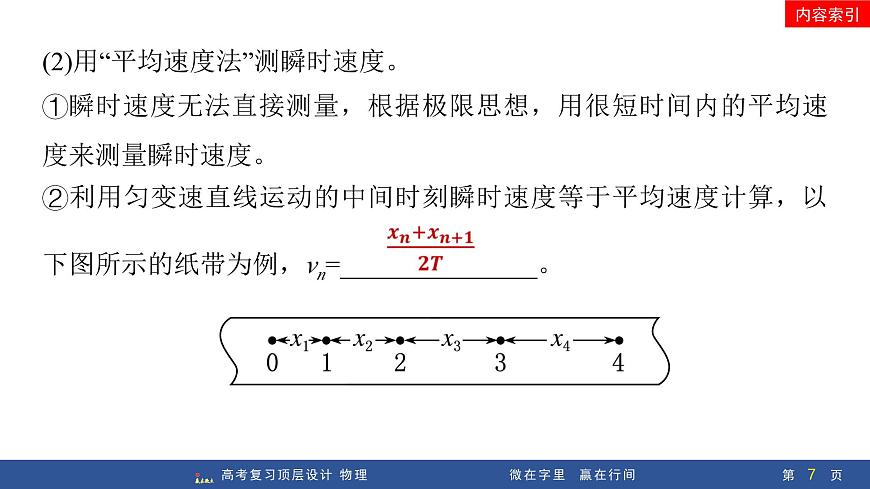 内容索引

(2)用“平均速度法”测瞬时速度。

①瞬时速度无法直接测量，根据极限思想，用很短时间内的平均速度来测量瞬时速度。

②利用匀变速直线运动的中间时刻瞬时速度等于平均速度计算，以下图所示的纸带为例，$v_n$=$\frac{x_n+x_{n+1}}{2T}$。

$x_1$ $x_2$ $x_3$ $x_4$
0 1 2 3 4

高考复习顶层设计 物理　　微在字里 赢在行间　　第 7 页